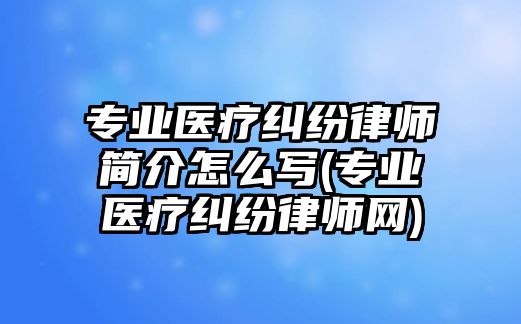 专业医疗纠纷律师简介怎么写(专业医疗纠纷律师网)